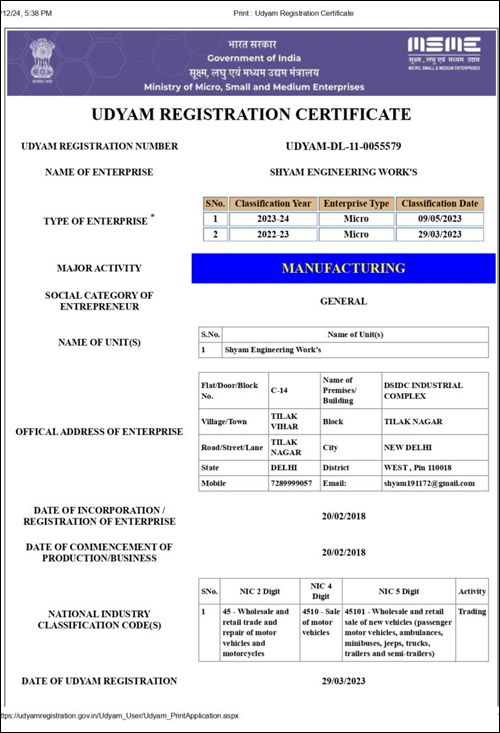 12/24, 5:38 PM

Print : Udyam Registration Certificate

भारत सरकार
Government of India
सूक्ष्म, लघु एवं मध्यम उद्यम मंत्रालय
Ministry of Micro, Small and Medium Enterprises

MSME
सूक्ष्म, लघु एवं मध्यम उद्यम
MICRO, SMALL & MEDIUM ENTERPRISES

UDYAM REGISTRATION CERTIFICATE

UDYAM REGISTRATION NUMBER
UDYAM-DL-11-0055579

NAME OF ENTERPRISE
SHYAM ENGINEERING WORK'S

TYPE OF ENTERPRISE *

| SNo. | Classification Year | Enterprise Type | Classification Date |
|---|---|---|---|
| 1 | 2023-24 | Micro | 09/05/2023 |
| 2 | 2022-23 | Micro | 29/03/2023 |

MAJOR ACTIVITY
MANUFACTURING

SOCIAL CATEGORY OF ENTREPRENEUR
GENERAL

NAME OF UNIT(S)

| S.No. | Name of Unit(s) |
|---|---|
| 1 | Shyam Engineering Work's |

OFFICAL ADDRESS OF ENTERPRISE

| Flat/Door/Block No. | C-14 | Name of Premises/ Building | DSIDC INDUSTRIAL COMPLEX |
|---|---|---|---|
| Village/Town | TILAK VIHAR | Block | TILAK NAGAR |
| Road/Street/Lane | TILAK NAGAR | City | NEW DELHI |
| State | DELHI | District | WEST , Pin 110018 |
| Mobile | 7289999057 | Email: | shyam191172@gmail.com |

DATE OF INCORPORATION / REGISTRATION OF ENTERPRISE
20/02/2018

DATE OF COMMENCEMENT OF PRODUCTION/BUSINESS
20/02/2018

NATIONAL INDUSTRY CLASSIFICATION CODE(S)

| SNo. | NIC 2 Digit | NIC 4 Digit | NIC 5 Digit | Activity |
|---|---|---|---|---|
| 1 | 45 - Wholesale and retail trade and repair of motor vehicles and motorcycles | 4510 - Sale of motor vehicles | 45101 - Wholesale and retail sale of new vehicles (passenger motor vehicles, ambulances, minibuses, jeeps, trucks, trailers and semi-trailers) | Trading |

DATE OF UDYAM REGISTRATION
29/03/2023

https://udyamregistration.gov.in/Udyam_User/Udyam_PrintApplication.aspx